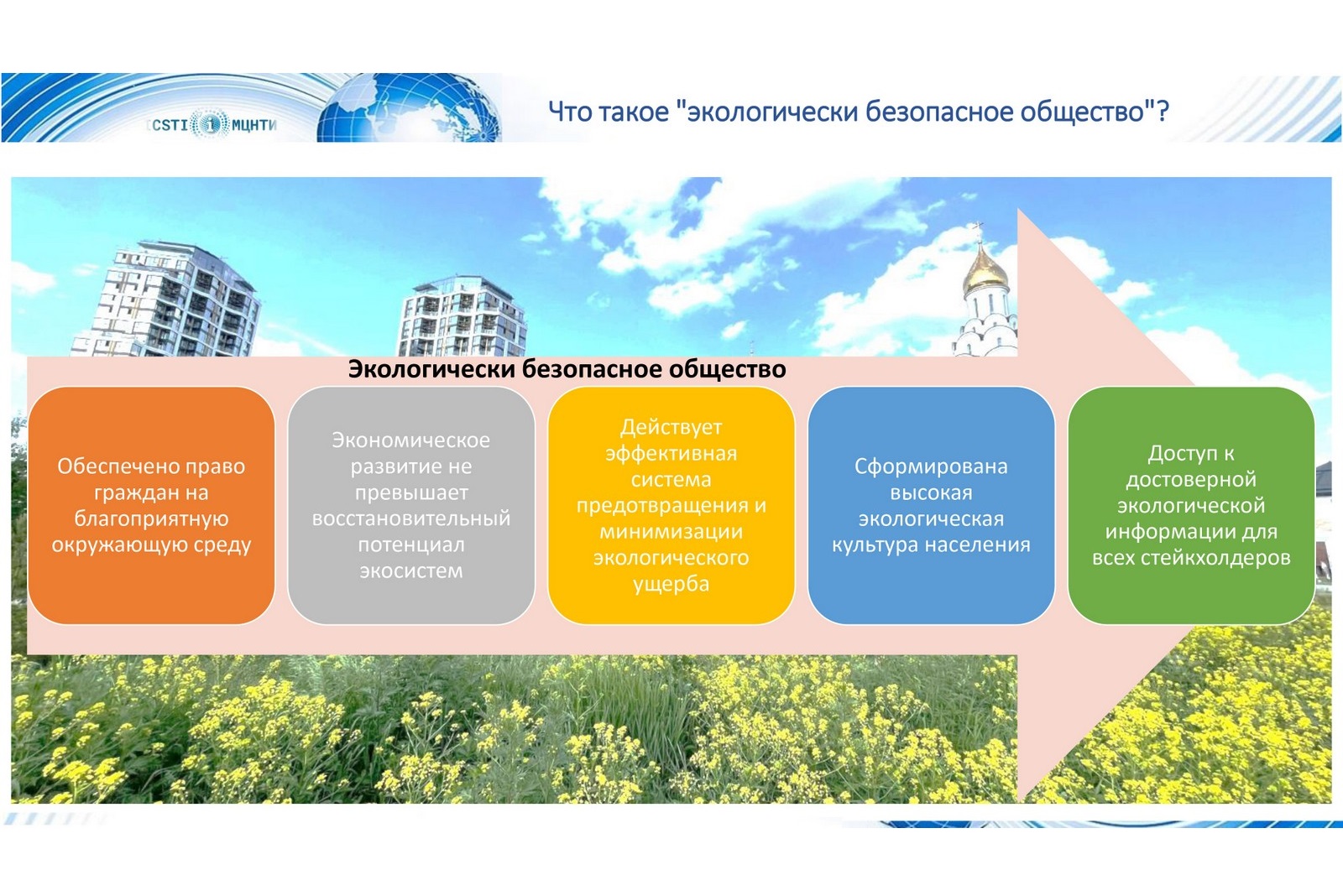 ICSTI МЦНТИ

Что такое "экологически безопасное общество"?

Экологически безопасное общество

Обеспечено право граждан на благоприятную окружающую среду

Экономическое развитие не превышает восстановительный потенциал экосистем

Действует эффективная система предотвращения и минимизации экологического ущерба

Сформирована высокая экологическая культура населения

Доступ к достоверной экологической информации для всех стейкхолдеров